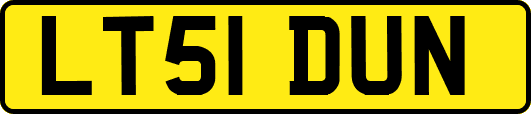 LT51 DUN